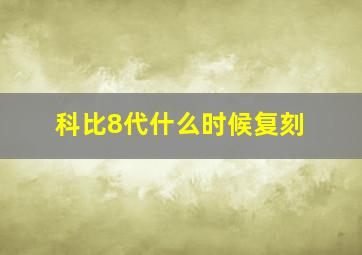 科比8代什么时候复刻